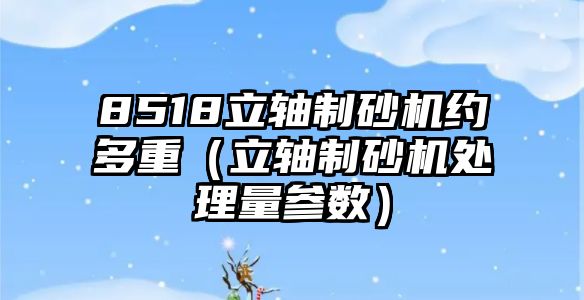 8518立轴制砂机约多重（立轴制砂机处理量参数）